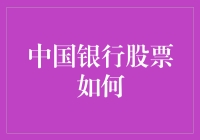 中国银行股票如何